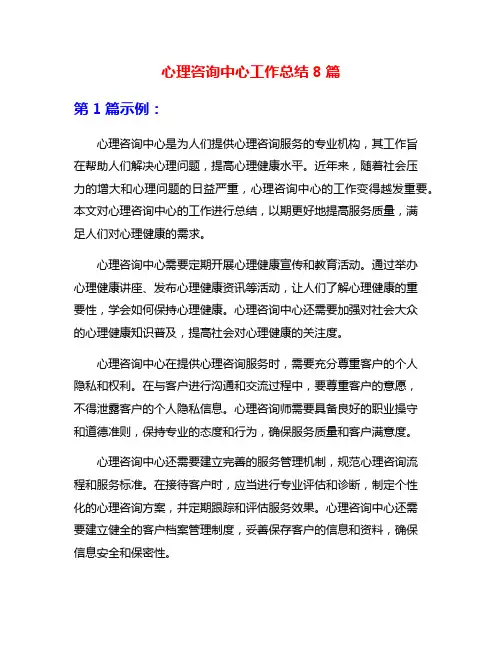 心理咨询中心工作总结 8 篇

第 1 篇示例：

心理咨询中心是为人们提供心理咨询服务的专业机构，其工作旨在帮助人们解决心理问题，提高心理健康水平。近年来，随着社会压力的增大和心理问题的日益严重，心理咨询中心的工作变得越发重要。本文对心理咨询中心的工作进行总结，以期更好地提高服务质量，满足人们对心理健康的需求。

心理咨询中心需要定期开展心理健康宣传和教育活动。通过举办心理健康讲座、发布心理健康资讯等活动，让人们了解心理健康的重要性，学会如何保持心理健康。心理咨询中心还需要加强对社会大众的心理健康知识普及，提高社会对心理健康的关注度。

心理咨询中心在提供心理咨询服务时，需要充分尊重客户的个人隐私和权利。在与客户进行沟通和交流过程中，要尊重客户的意愿，不得泄露客户的个人隐私信息。心理咨询师需要具备良好的职业操守和道德准则，保持专业的态度和行为，确保服务质量和客户满意度。

心理咨询中心还需要建立完善的服务管理机制，规范心理咨询流程和服务标准。在接待客户时，应当进行专业评估和诊断，制定个性化的心理咨询方案，并定期跟踪和评估服务效果。心理咨询中心还需要建立健全的客户档案管理制度，妥善保存客户的信息和资料，确保信息安全和保密性。